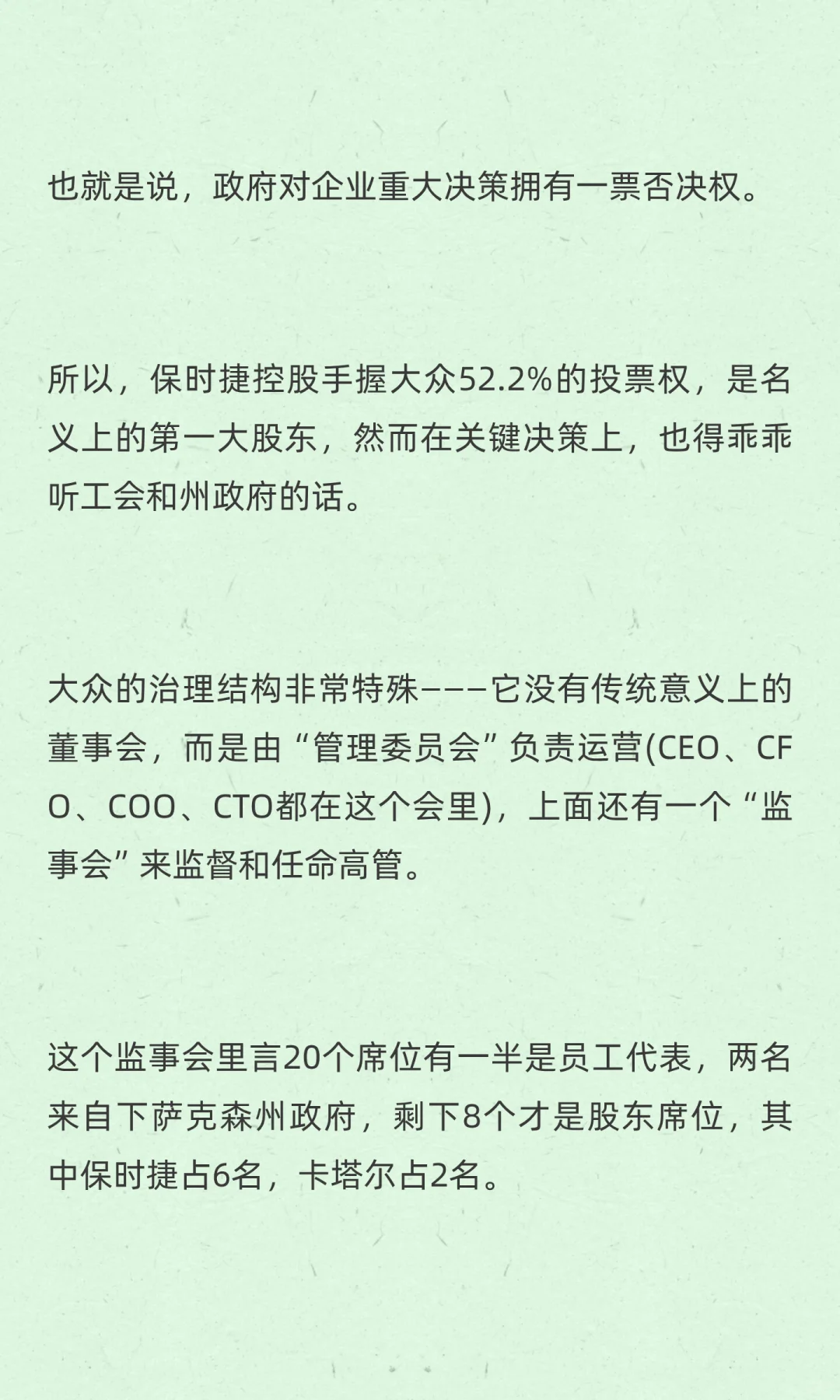 也就是说，政府对企业重大决策拥有一票否决权。

所以，保时捷控股手握大众52.2%的投票权，是名义上的第一大股东，然而在关键决策上，也得乖乖听工会和州政府的话。

大众的治理结构非常特殊———它没有传统意义上的董事会，而是由“管理委员会”负责运营(CEO、CFO、COO、CTO都在这个会里)，上面还有一个“监事会”来监督和任命高管。

这个监事会里言20个席位有一半是员工代表，两名来自下萨克森州政府，剩下8个才是股东席位，其中保时捷占6名，卡塔尔占2名。